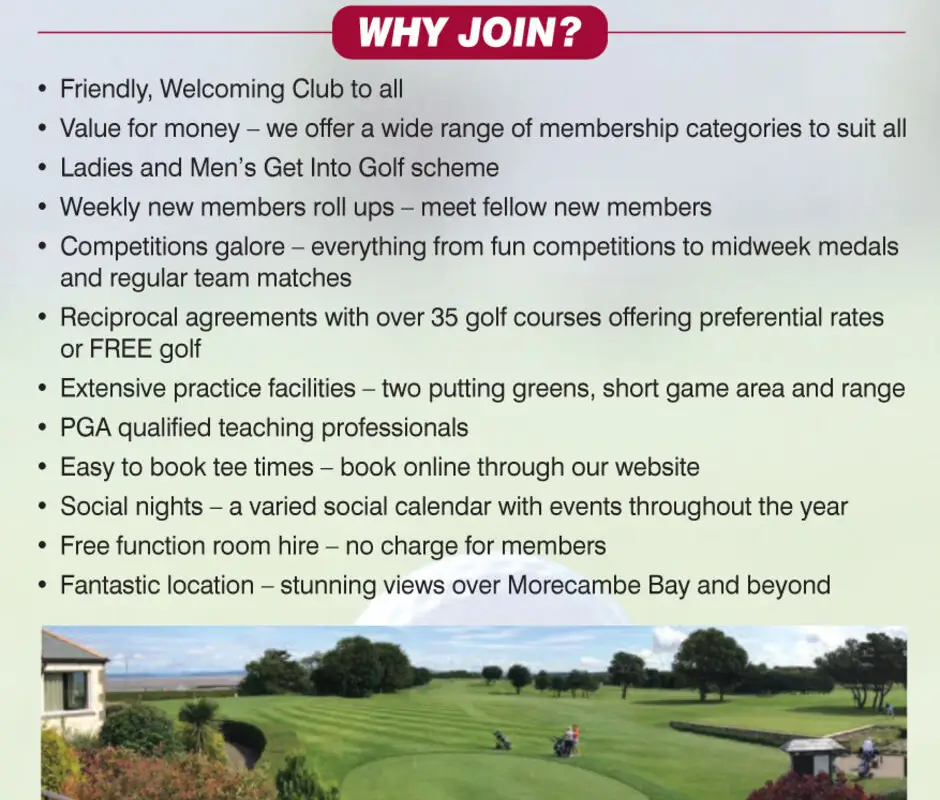 WHY JOIN?

• Friendly, Welcoming Club to all
• Value for money – we offer a wide range of membership categories to suit all
• Ladies and Men's Get Into Golf scheme
• Weekly new members roll ups – meet fellow new members
• Competitions galore – everything from fun competitions to midweek medals and regular team matches
• Reciprocal agreements with over 35 golf courses offering preferential rates or FREE golf
• Extensive practice facilities – two putting greens, short game area and range
• PGA qualified teaching professionals
• Easy to book tee times – book online through our website
• Social nights – a varied social calendar with events throughout the year
• Free function room hire – no charge for members
• Fantastic location – stunning views over Morecambe Bay and beyond